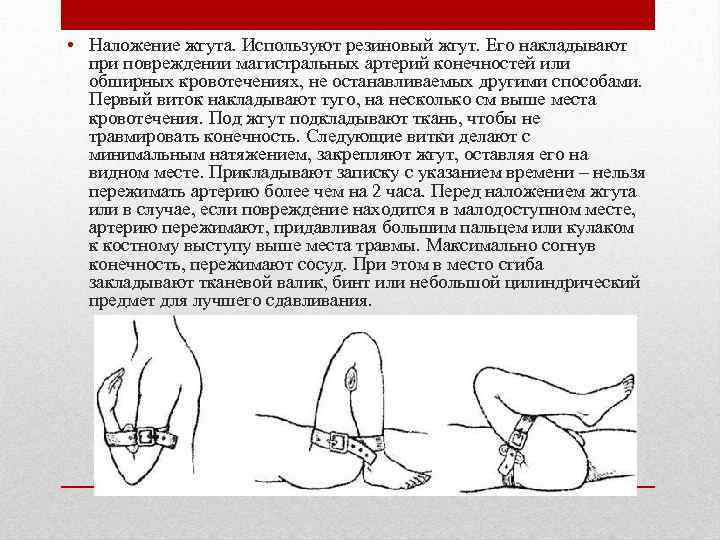 • Наложение жгута. Используют резиновый жгут. Его накладывают при повреждении магистральных артерий конечностей или обширных кровотечениях, не останавливаемых другими способами. Первый виток накладывают туго, на несколько см выше места кровотечения. Под жгут подкладывают ткань, чтобы не травмировать конечность. Следующие витки делают с минимальным натяжением, закрепляют жгут, оставляя его на видном месте. Прикладывают записку с указанием времени – нельзя пережимать артерию более чем на 2 часа. Перед наложением жгута или в случае, если повреждение находится в малодоступном месте, артерию пережимают, придавливая большим пальцем или кулаком к костному выступу выше места травмы. Максимально согнув конечность, пережимают сосуд. При этом в место сгиба закладывают тканевой валик, бинт или небольшой цилиндрический предмет для лучшего сдавливания.